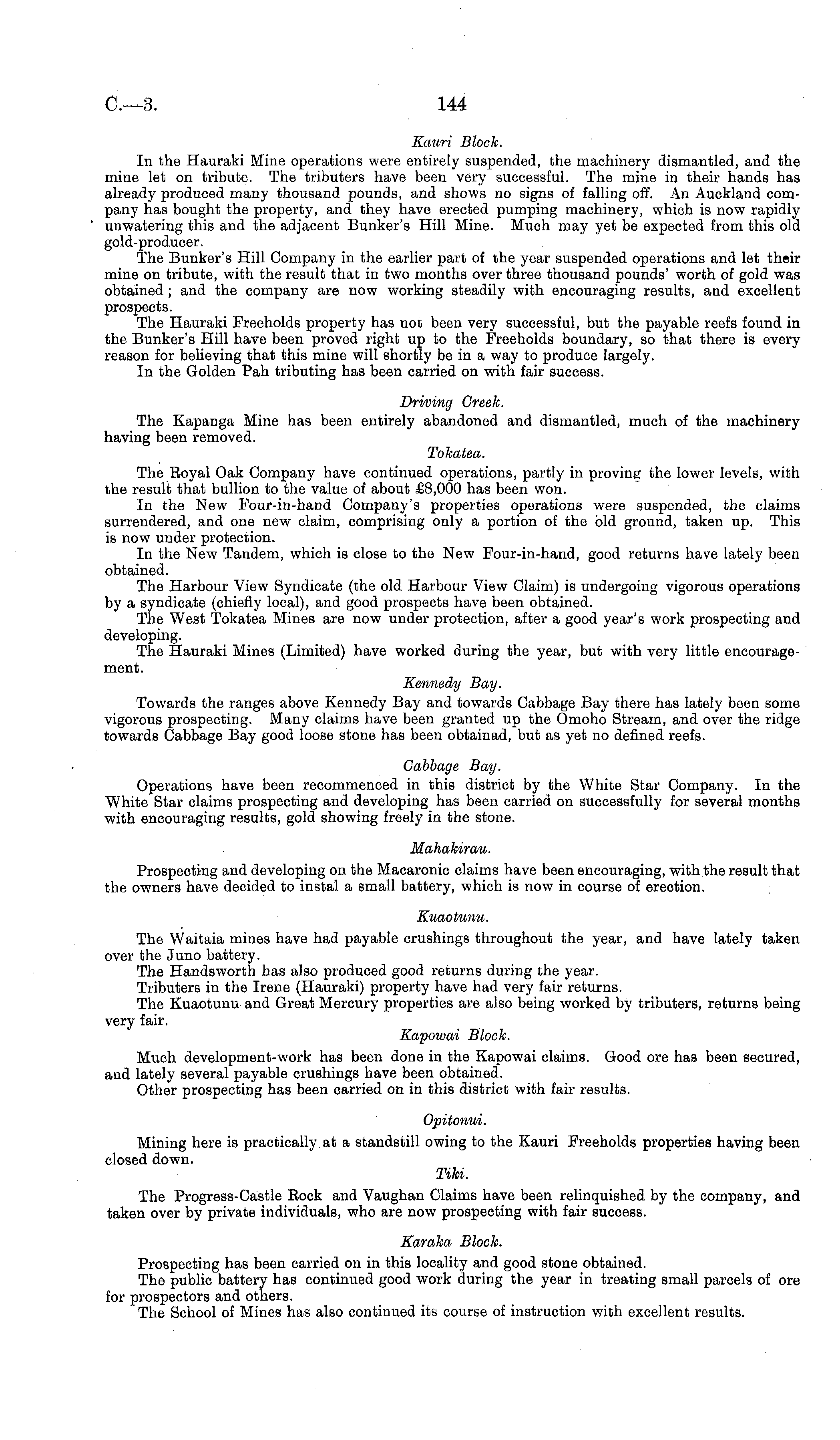 C.—3.

144

Kauri Block.

In the Hauraki Mine operations were entirely suspended, the machinery dismantled, and the mine let on tribute. The tributers have been very successful. The mine in their hands has already produced many thousand pounds, and shows no signs of falling off. An Auckland company has bought the property, and they have erected pumping machinery, which is now rapidly unwatering this and the adjacent Bunker's Hill Mine. Much may yet be expected from this old gold-producer.

The Bunker's Hill Company in the earlier part of the year suspended operations and let their mine on tribute, with the result that in two months over three thousand pounds' worth of gold was obtained; and the company are now working steadily with encouraging results, and excellent prospects.

The Hauraki Freeholds property has not been very successful, but the payable reefs found in the Bunker's Hill have been proved right up to the Freeholds boundary, so that there is every reason for believing that this mine will shortly be in a way to produce largely.

In the Golden Pah tributing has been carried on with fair success.

Driving Creek.

The Kapanga Mine has been entirely abandoned and dismantled, much of the machinery having been removed.

Tokatea.

The Royal Oak Company have continued operations, partly in proving the lower levels, with the result that bullion to the value of about £8,000 has been won.

In the New Four-in-hand Company's properties operations were suspended, the claims surrendered, and one new claim, comprising only a portion of the old ground, taken up. This is now under protection.

In the New Tandem, which is close to the New Four-in-hand, good returns have lately been obtained.

The Harbour View Syndicate (the old Harbour View Claim) is undergoing vigorous operations by a syndicate (chiefly local), and good prospects have been obtained.

The West Tokatea Mines are now under protection, after a good year's work prospecting and developing.

The Hauraki Mines (Limited) have worked during the year, but with very little encouragement.

Kennedy Bay.

Towards the ranges above Kennedy Bay and towards Cabbage Bay there has lately been some vigorous prospecting. Many claims have been granted up the Omoho Stream, and over the ridge towards Cabbage Bay good loose stone has been obtainad, but as yet no defined reefs.

Cabbage Bay.

Operations have been recommenced in this district by the White Star Company. In the White Star claims prospecting and developing has been carried on successfully for several months with encouraging results, gold showing freely in the stone.

Mahakirau.

Prospecting and developing on the Macaronic claims have been encouraging, with the result that the owners have decided to instal a small battery, which is now in course of erection.

Kuaotunu.

The Waitaia mines have had payable crushings throughout the year, and have lately taken over the Juno battery.

The Handsworth has also produced good returns during the year.

Tributers in the Irene (Hauraki) property have had very fair returns.

The Kuaotunu and Great Mercury properties are also being worked by tributers, returns being very fair.

Kapowai Block.

Much development-work has been done in the Kapowai claims. Good ore has been secured, and lately several payable crushings have been obtained.

Other prospecting has been carried on in this district with fair results.

Opitonui.

Mining here is practically at a standstill owing to the Kauri Freeholds properties having been closed down.

Tiki.

The Progress-Castle Rock and Vaughan Claims have been relinquished by the company, and taken over by private individuals, who are now prospecting with fair success.

Karaka Block.

Prospecting has been carried on in this locality and good stone obtained.

The public battery has continued good work during the year in treating small parcels of ore for prospectors and others.

The School of Mines has also continued its course of instruction with excellent results.